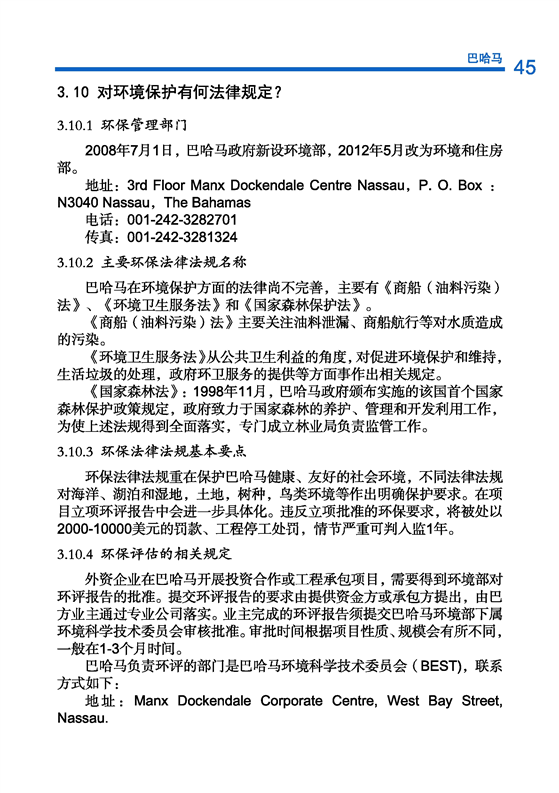 巴哈马 45

3.10 对环境保护有何法律规定？

3.10.1 环保管理部门

2008年7月1日，巴哈马政府新设环境部，2012年5月改为环境和住房部。

地址：3rd Floor Manx Dockendale Centre Nassau，P. O. Box ：N3040 Nassau，The Bahamas
电话：001-242-3282701
传真：001-242-3281324

3.10.2 主要环保法律法规名称

巴哈马在环境保护方面的法律尚不完善，主要有《商船（油料污染）法》、《环境卫生服务法》和《国家森林保护法》。

《商船（油料污染）法》主要关注油料泄漏、商船航行等对水质造成的污染。

《环境卫生服务法》从公共卫生利益的角度，对促进环境保护和维持，生活垃圾的处理，政府环卫服务的提供等方面事作出相关规定。

《国家森林法》：1998年11月，巴哈马政府颁布实施的该国首个国家森林保护政策规定，政府致力于国家森林的养护、管理和开发利用工作，为使上述法规得到全面落实，专门成立林业局负责监管工作。

3.10.3 环保法律法规基本要点

环保法律法规重在保护巴哈马健康、友好的社会环境，不同法律法规对海洋、湖泊和湿地，土地，树种，鸟类环境等作出明确保护要求。在项目立项环评报告中会进一步具体化。违反立项批准的环保要求，将被处以2000-10000美元的罚款、工程停工处罚，情节严重可判入监1年。

3.10.4 环保评估的相关规定

外资企业在巴哈马开展投资合作或工程承包项目，需要得到环境部对环评报告的批准。提交环评报告的要求由提供资金方或承包方提出，由巴方业主通过专业公司落实。业主完成的环评报告须提交巴哈马环境部下属环境科学技术委员会审核批准。审批时间根据项目性质、规模会有所不同，一般在1-3个月时间。

巴哈马负责环评的部门是巴哈马环境科学技术委员会（BEST)，联系方式如下：

地址：Manx Dockendale Corporate Centre, West Bay Street, Nassau.